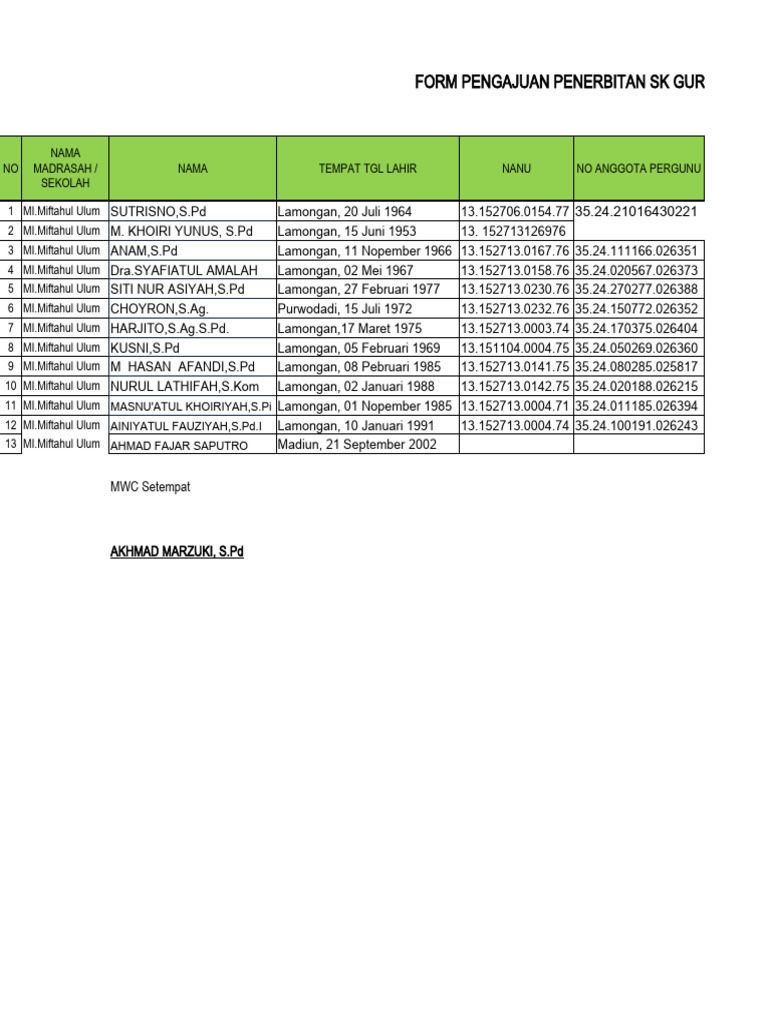 FORM PENGAJUAN PENERBITAN SK GUR

| NO | NAMA MADRASAH / SEKOLAH | NAMA | TEMPAT TGL LAHIR | NANU | NO ANGGOTA PERGUNU |
|---|---|---|---|---|---|
| 1 | MI.Miftahul Ulum | SUTRISNO,S.Pd | Lamongan, 20 Juli 1964 | 13.152706.0154.77 | 35.24.21016430221 |
| 2 | MI.Miftahul Ulum | M. KHOIRI YUNUS, S.Pd | Lamongan, 15 Juni 1953 | 13. 152713126976 | |
| 3 | MI.Miftahul Ulum | ANAM,S.Pd | Lamongan, 11 Nopember 1966 | 13.152713.0167.76 | 35.24.111166.026351 |
| 4 | MI.Miftahul Ulum | Dra.SYAFIATUL AMALAH | Lamongan, 02 Mei 1967 | 13.152713.0158.76 | 35.24.020567.026373 |
| 5 | MI.Miftahul Ulum | SITI NUR ASIYAH,S.Pd | Lamongan, 27 Februari 1977 | 13.152713.0230.76 | 35.24.270277.026388 |
| 6 | MI.Miftahul Ulum | CHOYRON,S.Ag. | Purwodadi, 15 Juli 1972 | 13.152713.0232.76 | 35.24.150772.026352 |
| 7 | MI.Miftahul Ulum | HARJITO,S.Ag.S.Pd. | Lamongan,17 Maret 1975 | 13.152713.0003.74 | 35.24.170375.026404 |
| 8 | MI.Miftahul Ulum | KUSNI,S.Pd | Lamongan, 05 Februari 1969 | 13.151104.0004.75 | 35.24.050269.026360 |
| 9 | MI.Miftahul Ulum | M HASAN AFANDI,S.Pd | Lamongan, 08 Pebruari 1985 | 13.152713.0141.75 | 35.24.080285.025817 |
| 10 | MI.Miftahul Ulum | NURUL LATHIFAH,S.Kom | Lamongan, 02 Januari 1988 | 13.152713.0142.75 | 35.24.020188.026215 |
| 11 | MI.Miftahul Ulum | MASNU'ATUL KHOIRIYAH,S.Pi | Lamongan, 01 Nopember 1985 | 13.152713.0004.71 | 35.24.011185.026394 |
| 12 | MI.Miftahul Ulum | AINIYATUL FAUZIYAH,S.Pd.I | Lamongan, 10 Januari 1991 | 13.152713.0004.74 | 35.24.100191.026243 |
| 13 | MI.Miftahul Ulum | AHMAD FAJAR SAPUTRO | Madiun, 21 September 2002 | | |

MWC Setempat

AKHMAD MARZUKI, S.Pd